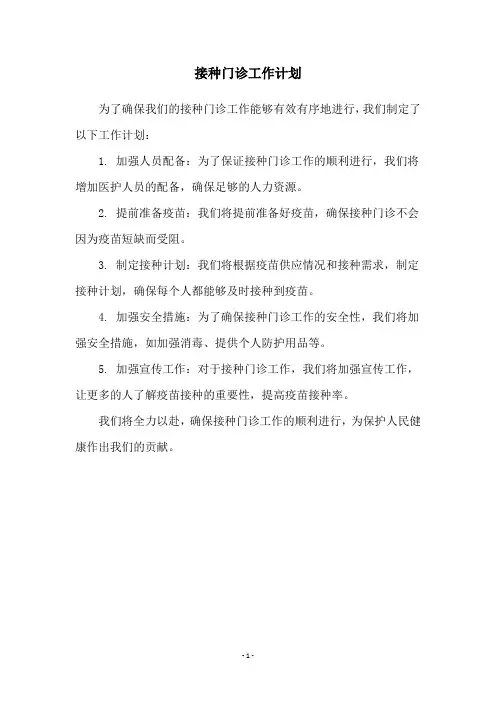 接种门诊工作计划

为了确保我们的接种门诊工作能够有效有序地进行，我们制定了以下工作计划：

1. 加强人员配备：为了保证接种门诊工作的顺利进行，我们将增加医护人员的配备，确保足够的人力资源。

2. 提前准备疫苗：我们将提前准备好疫苗，确保接种门诊不会因为疫苗短缺而受阻。

3. 制定接种计划：我们将根据疫苗供应情况和接种需求，制定接种计划，确保每个人都能够及时接种到疫苗。

4. 加强安全措施：为了确保接种门诊工作的安全性，我们将加强安全措施，如加强消毒、提供个人防护用品等。

5. 加强宣传工作：对于接种门诊工作，我们将加强宣传工作，让更多的人了解疫苗接种的重要性，提高疫苗接种率。

我们将全力以赴，确保接种门诊工作的顺利进行，为保护人民健康作出我们的贡献。

- 1 -